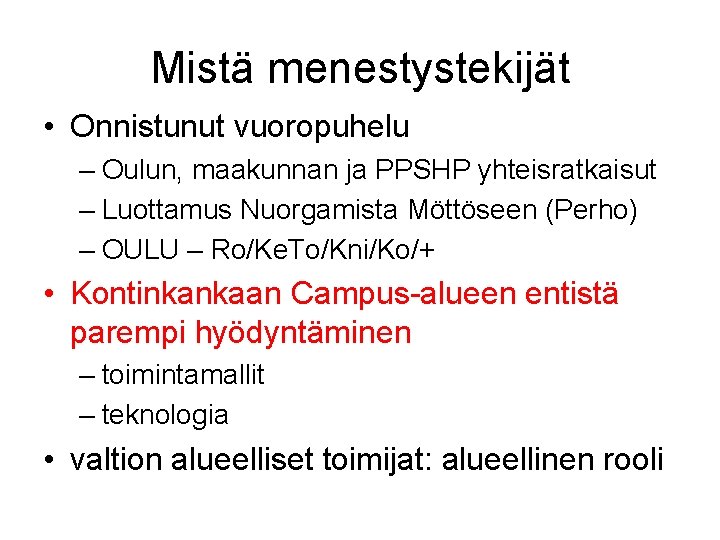 Mistä menestystekijät

• Onnistunut vuoropuhelu
– Oulun, maakunnan ja PPSHP yhteisratkaisut
– Luottamus Nuorgamista Möttöseen (Perho)
– OULU – Ro/KeTo/Kni/Ko/+

• Kontinkankaan Campus-alueen entistä parempi hyödyntäminen
– toimintamallit
– teknologia

• valtion alueelliset toimijat: alueellinen rooli